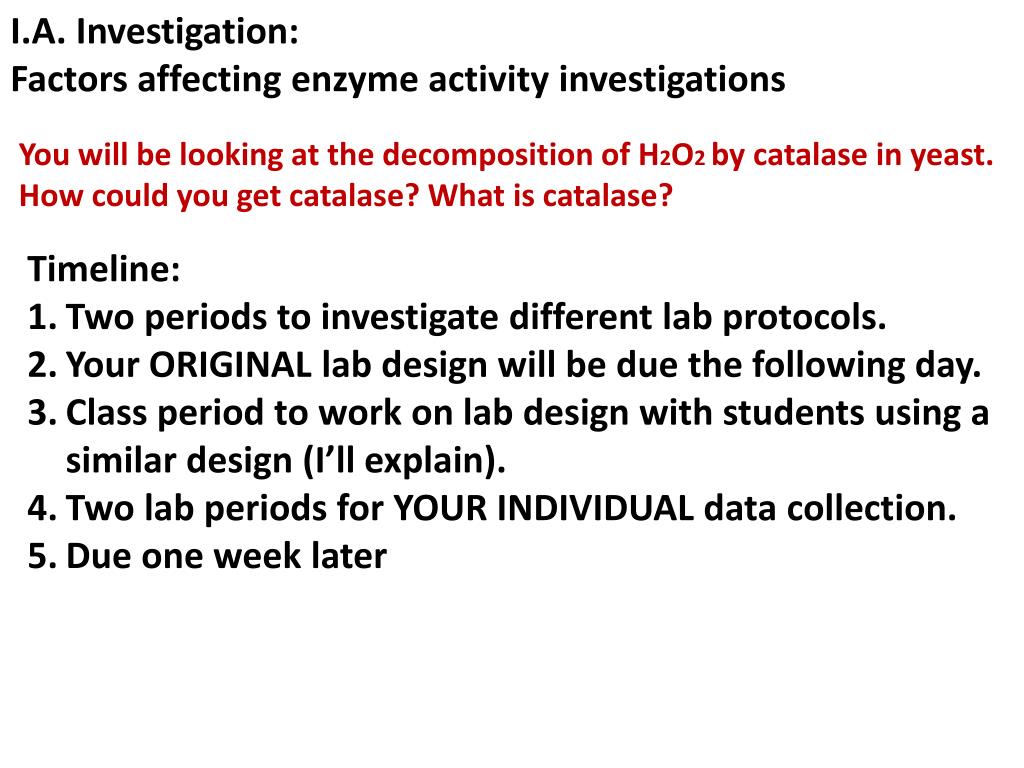 I.A. Investigation:
Factors affecting enzyme activity investigations

You will be looking at the decomposition of $H_2O_2$ by catalase in yeast. How could you get catalase? What is catalase?

Timeline:
1. Two periods to investigate different lab protocols.
2. Your ORIGINAL lab design will be due the following day.
3. Class period to work on lab design with students using a similar design (I'll explain).
4. Two lab periods for YOUR INDIVIDUAL data collection.
5. Due one week later